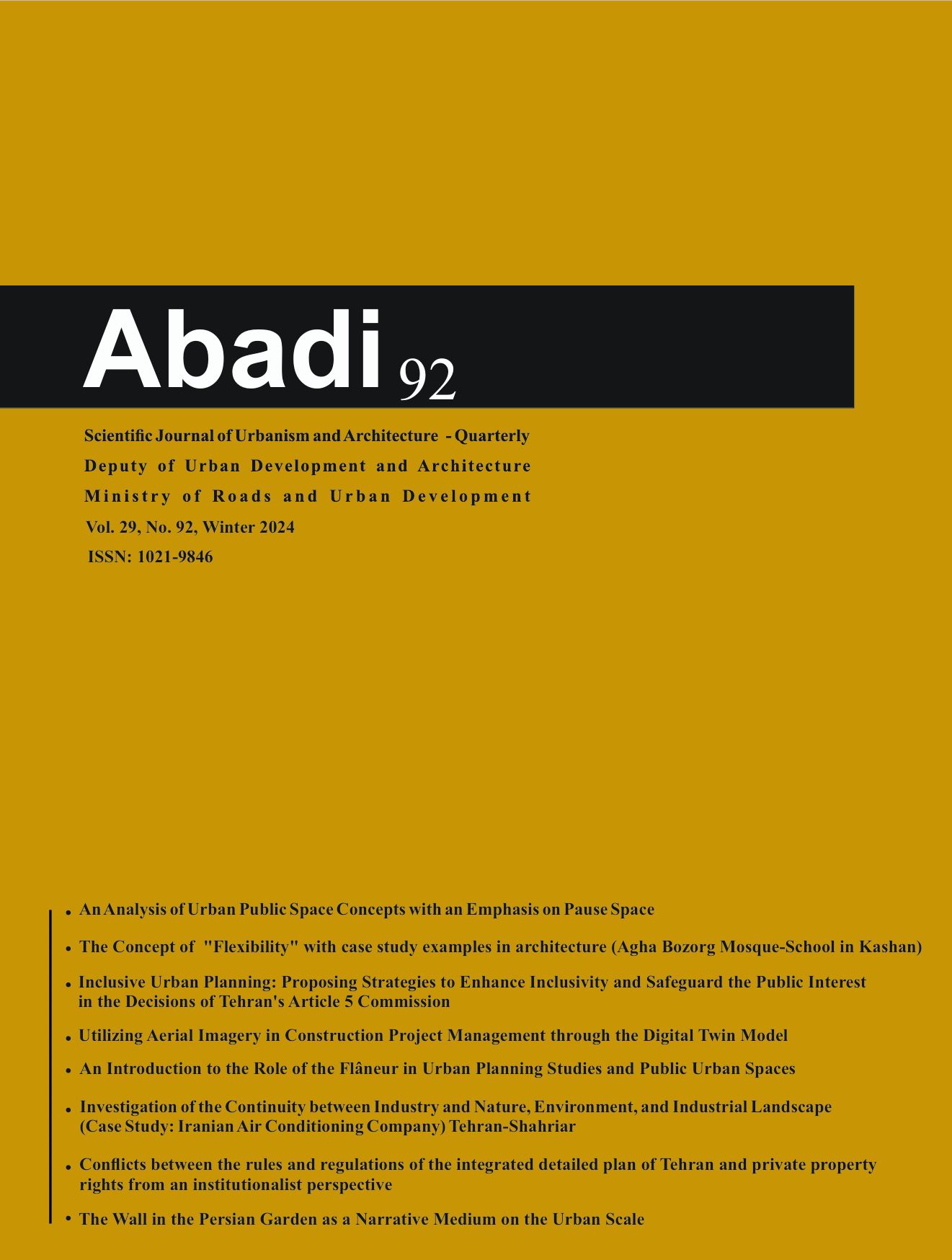 Abadi 92

Scientific Journal of Urbanism and Architecture - Quarterly
Deputy of Urban Development and Architecture
Ministry of Roads and Urban Development
Vol. 29, No. 92, Winter 2024
ISSN: 1021-9846

• An Analysis of Urban Public Space Concepts with an Emphasis on Pause Space

• The Concept of "Flexibility" with case study examples in architecture (Agha Bozorg Mosque-School in Kashan)

• Inclusive Urban Planning: Proposing Strategies to Enhance Inclusivity and Safeguard the Public Interest in the Decisions of Tehran's Article 5 Commission

• Utilizing Aerial Imagery in Construction Project Management through the Digital Twin Model

• An Introduction to the Role of the Flâneur in Urban Planning Studies and Public Urban Spaces

• Investigation of the Continuity between Industry and Nature, Environment, and Industrial Landscape (Case Study: Iranian Air Conditioning Company) Tehran-Shahriar

• Conflicts between the rules and regulations of the integrated detailed plan of Tehran and private property rights from an institutionalist perspective

• The Wall in the Persian Garden as a Narrative Medium on the Urban Scale